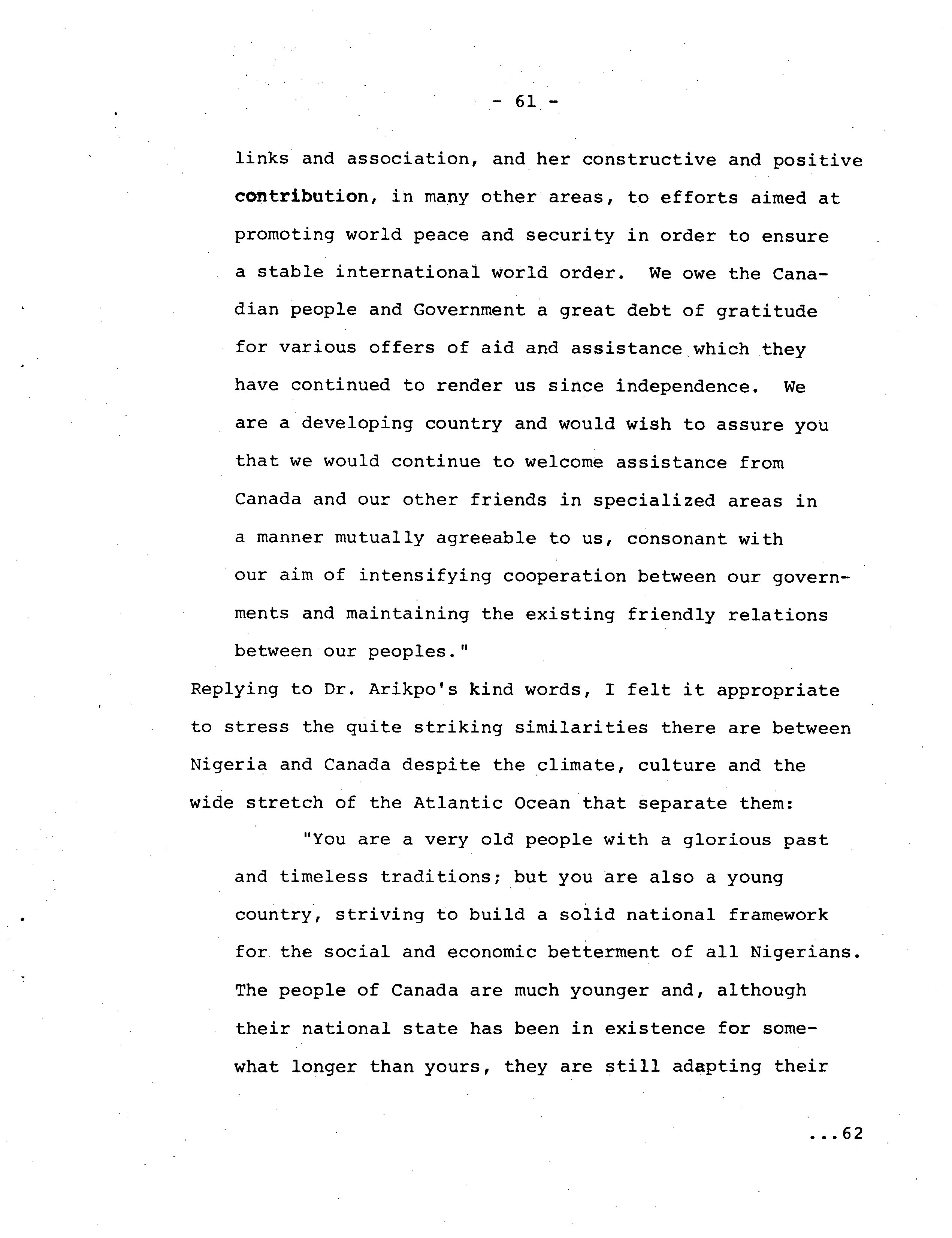 - 61 -

links and association, and her constructive and positive contribution, in many other areas, to efforts aimed at promoting world peace and security in order to ensure a stable international world order. We owe the Canadian people and Government a great debt of gratitude for various offers of aid and assistance which they have continued to render us since independence. We are a developing country and would wish to assure you that we would continue to welcome assistance from Canada and our other friends in specialized areas in a manner mutually agreeable to us, consonant with our aim of intensifying cooperation between our governments and maintaining the existing friendly relations between our peoples."

Replying to Dr. Arikpo's kind words, I felt it appropriate to stress the quite striking similarities there are between Nigeria and Canada despite the climate, culture and the wide stretch of the Atlantic Ocean that separate them:

"You are a very old people with a glorious past and timeless traditions; but you are also a young country, striving to build a solid national framework for the social and economic betterment of all Nigerians. The people of Canada are much younger and, although their national state has been in existence for somewhat longer than yours, they are still adapting their

...62